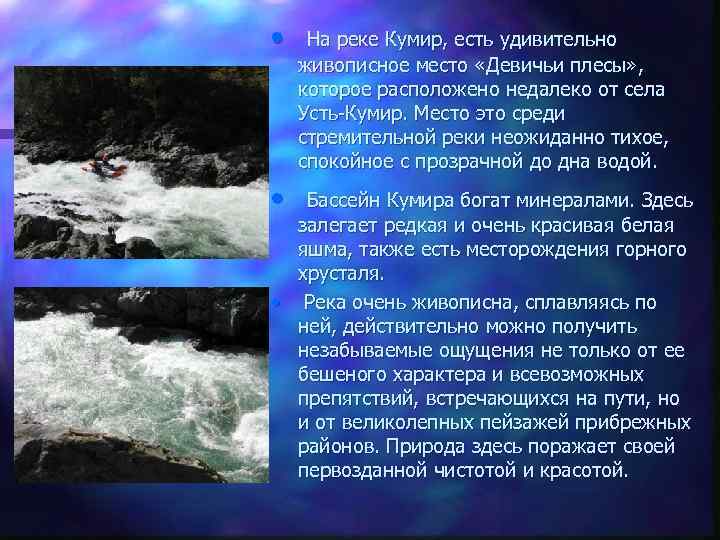 На реке Кумир, есть удивительно живописное место «Девичьи плесы», которое расположено недалеко от села Усть-Кумир. Место это среди стремительной реки неожиданно тихое, спокойное с прозрачной до дна водой.

Бассейн Кумира богат минералами. Здесь залегает редкая и очень красивая белая яшма, также есть месторождения горного хрусталя.

Река очень живописна, сплавляясь по ней, действительно можно получить незабываемые ощущения не только от ее бешеного характера и всевозможных препятствий, встречающихся на пути, но и от великолепных пейзажей прибрежных районов. Природа здесь поражает своей первозданной чистотой и красотой.